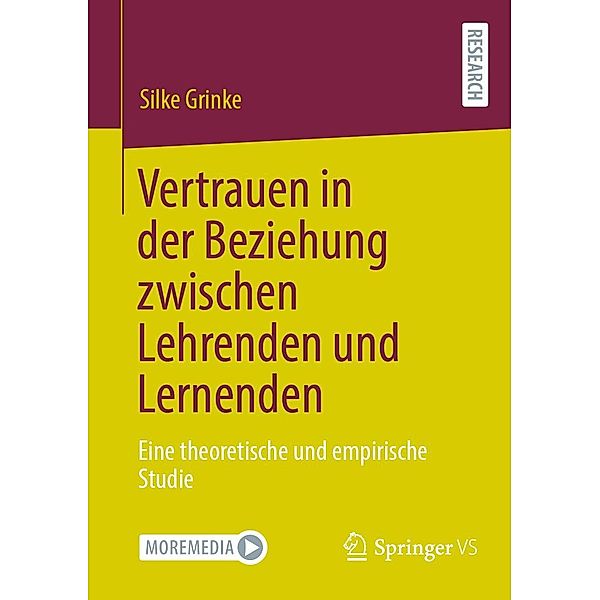 RESEARCH

Silke Grinke

Vertrauen in der Beziehung zwischen Lehrenden und Lernenden

Eine theoretische und empirische Studie

MOREMEDIA

Springer VS